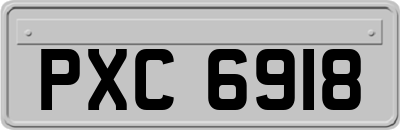 PXC 6918